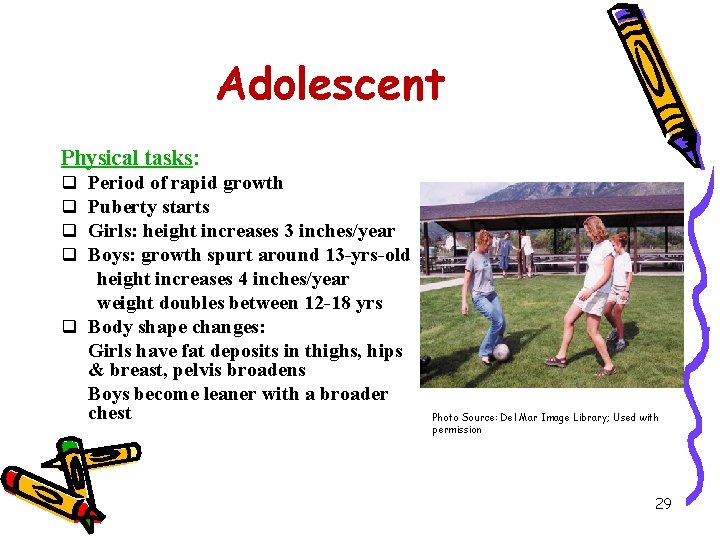 Adolescent

Physical tasks:

☐ Period of rapid growth
☐ Puberty starts
☐ Girls: height increases 3 inches/year
☐ Boys: growth spurt around 13-yrs-old
height increases 4 inches/year
weight doubles between 12-18 yrs
☐ Body shape changes:
Girls have fat deposits in thighs, hips & breast, pelvis broadens
Boys become leaner with a broader chest

Photo Source: Del Mar Image Library; Used with permission

29